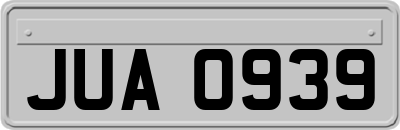 JUA 0939